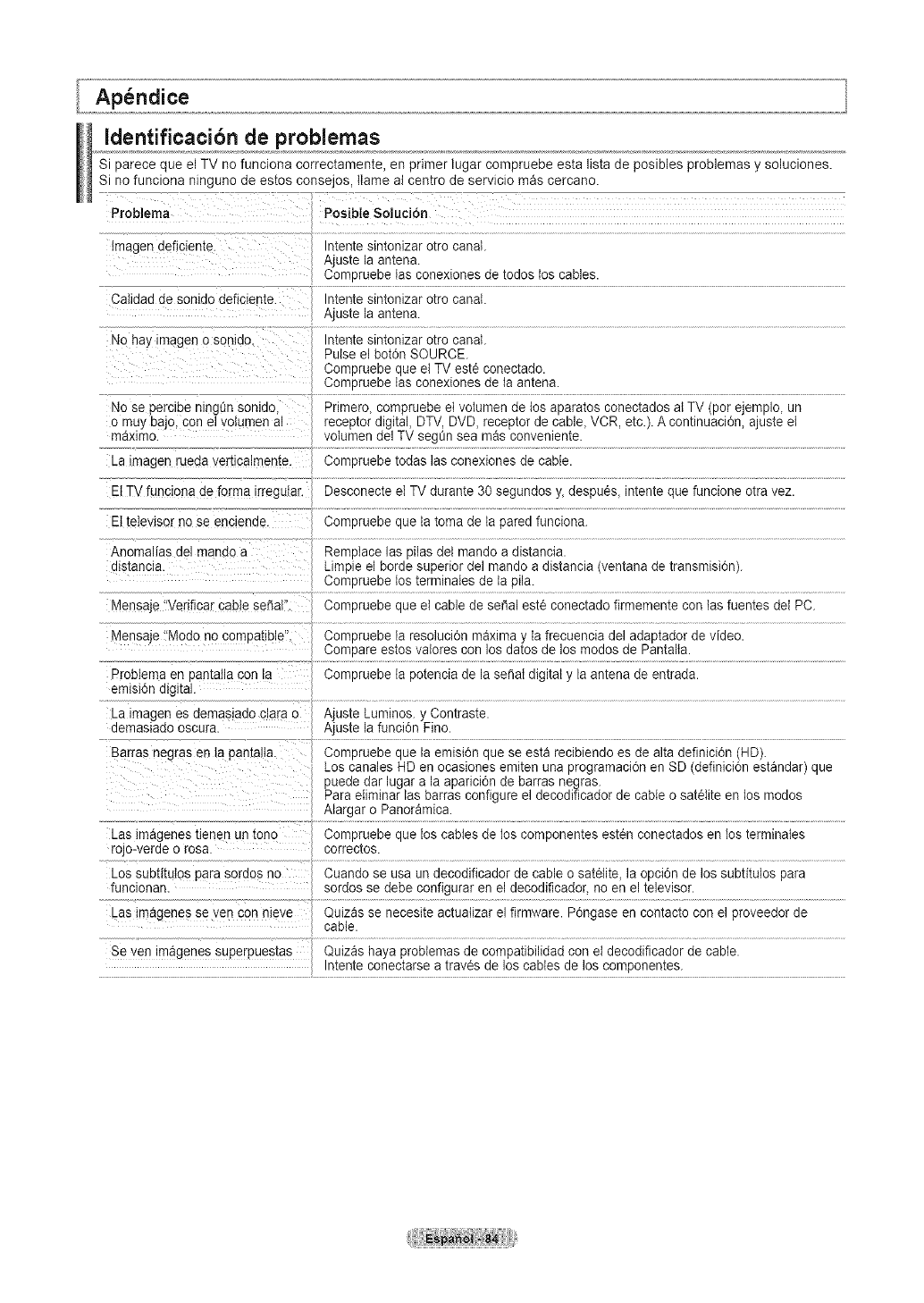 Apéndice

Identificación de problemas

Si parece que el TV no funciona correctamente, en primer lugar compruebe esta lista de posibles problemas y soluciones. Si no funciona ninguno de estos consejos, llame al centro de servicio más cercano.

| Problema | Posible Solución |
|---|---|
| Imagen deficiente. | Intente sintonizar otro canal. Ajuste la antena. Compruebe las conexiones de todos los cables. |
| Calidad de sonido deficiente. | Intente sintonizar otro canal. Ajuste la antena. |
| No hay imagen o sonido. | Intente sintonizar otro canal. Pulse el botón SOURCE. Compruebe que el TV esté conectado. Compruebe las conexiones de la antena. |
| No se percibe ningún sonido, o muy bajo, con el volumen al máximo. | Primero, compruebe el volumen de los aparatos conectados al TV (por ejemplo, un receptor digital, DTV, DVD, receptor de cable, VCR, etc.). A continuación, ajuste el volumen del TV según sea más conveniente. |
| La imagen rueda verticalmente. | Compruebe todas las conexiones de cable. |
| El TV funciona de forma irregular. | Desconecte el TV durante 30 segundos y, después, intente que funcione otra vez. |
| El televisor no se enciende. | Compruebe que la toma de la pared funciona. |
| Anomalías del mando a distancia. | Remplace las pilas del mando a distancia. Limpie el borde superior del mando a distancia (ventana de transmisión). Compruebe los terminales de la pila. |
| Mensaje "Verificar cable señal". | Compruebe que el cable de señal esté conectado firmemente con las fuentes del PC. |
| Mensaje "Modo no compatible". | Compruebe la resolución máxima y la frecuencia del adaptador de vídeo. Compare estos valores con los datos de los modos de Pantalla. |
| Problema en pantalla con la emisión digital. | Compruebe la potencia de la señal digital y la antena de entrada. |
| La imagen es demasiado clara o demasiado oscura. | Ajuste Luminos. y Contraste. Ajuste la función Fino. |
| Barras negras en la pantalla. | Compruebe que la emisión que se está recibiendo es de alta definición (HD). Los canales HD en ocasiones emiten una programación en SD (definición estándar) que puede dar lugar a la aparición de barras negras. Para eliminar las barras configure el decodificador de cable o satélite en los modos Alargar o Panorámica. |
| Las imágenes tienen un tono rojo-verde o rosa. | Compruebe que los cables de los componentes estén conectados en los terminales correctos. |
| Los subtítulos para sordos no funcionan. | Cuando se usa un decodificador de cable o satélite, la opción de los subtítulos para sordos se debe configurar en el decodificador, no en el televisor. |
| Las imágenes se ven con nieve | Quizás se necesite actualizar el firmware. Póngase en contacto con el proveedor de cable. |
| Se ven imágenes superpuestas | Quizás haya problemas de compatibilidad con el decodificador de cable. Intente conectarse a través de los cables de los componentes. |

Español - 84